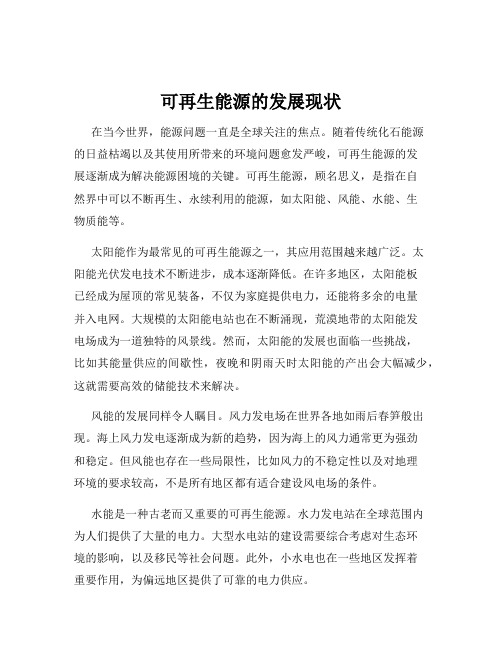 可再生能源的发展现状

在当今世界，能源问题一直是全球关注的焦点。随着传统化石能源的日益枯竭以及其使用所带来的环境问题愈发严峻，可再生能源的发展逐渐成为解决能源困境的关键。可再生能源，顾名思义，是指在自然界中可以不断再生、永续利用的能源，如太阳能、风能、水能、生物质能等。

太阳能作为最常见的可再生能源之一，其应用范围越来越广泛。太阳能光伏发电技术不断进步，成本逐渐降低。在许多地区，太阳能板已经成为屋顶的常见装备，不仅为家庭提供电力，还能将多余的电量并入电网。大规模的太阳能电站也在不断涌现，荒漠地带的太阳能发电场成为一道独特的风景线。然而，太阳能的发展也面临一些挑战，比如其能量供应的间歇性，夜晚和阴雨天时太阳能的产出会大幅减少，这就需要高效的储能技术来解决。

风能的发展同样令人瞩目。风力发电场在世界各地如雨后春笋般出现。海上风力发电逐渐成为新的趋势，因为海上的风力通常更为强劲和稳定。但风能也存在一些局限性，比如风力的不稳定性以及对地理环境的要求较高，不是所有地区都有适合建设风电场的条件。

水能是一种古老而又重要的可再生能源。水力发电站在全球范围内为人们提供了大量的电力。大型水电站的建设需要综合考虑对生态环境的影响，以及移民等社会问题。此外，小水电也在一些地区发挥着重要作用，为偏远地区提供了可靠的电力供应。